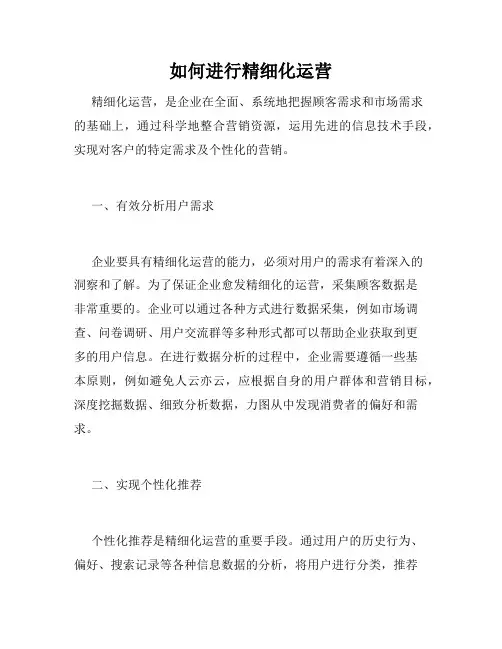 如何进行精细化运营

精细化运营，是企业在全面、系统地把握顾客需求和市场需求的基础上，通过科学地整合营销资源，运用先进的信息技术手段，实现对客户的特定需求及个性化的营销。

一、有效分析用户需求

企业要具有精细化运营的能力，必须对用户的需求有着深入的洞察和了解。为了保证企业愈发精细化的运营，采集顾客数据是非常重要的。企业可以通过各种方式进行数据采集，例如市场调查、问卷调研、用户交流群等多种形式都可以帮助企业获取到更多的用户信息。在进行数据分析的过程中，企业需要遵循一些基本原则，例如避免人云亦云，应根据自身的用户群体和营销目标，深度挖掘数据、细致分析数据，力图从中发现消费者的偏好和需求。

二、实现个性化推荐

个性化推荐是精细化运营的重要手段。通过用户的历史行为、偏好、搜索记录等各种信息数据的分析，将用户进行分类，推荐